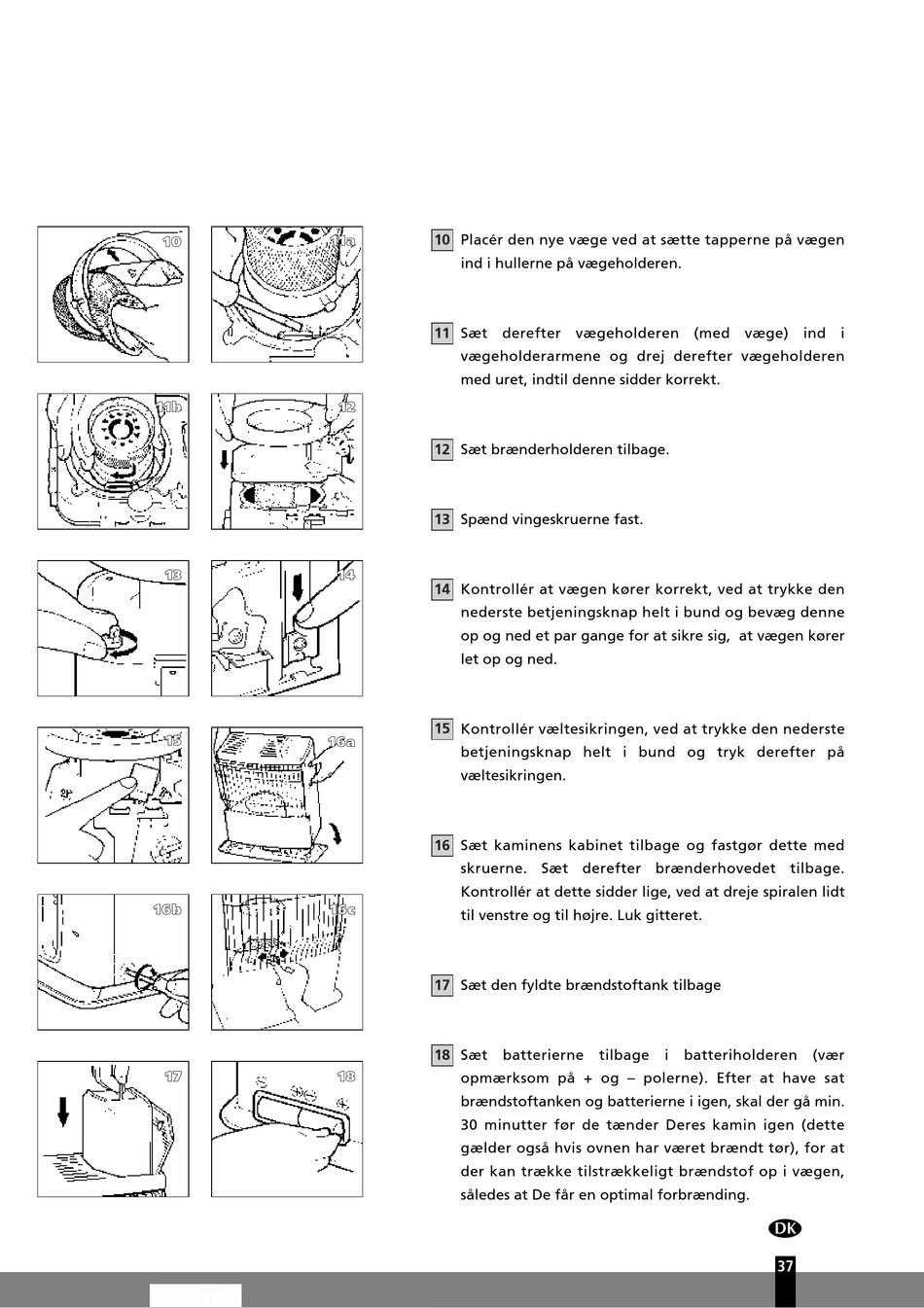 10

11a

11b

12

13

14

15

16a

16b

16c

17

18

10 Placér den nye væge ved at sætte tapperne på vægen ind i hullerne på vægeholderen.

11 Sæt derefter vægeholderen (med væge) ind i vægeholderarmene og drej derefter vægeholderen med uret, indtil denne sidder korrekt.

12 Sæt brænderholderen tilbage.

13 Spænd vingeskruerne fast.

14 Kontrollér at vægen kører korrekt, ved at trykke den nederste betjeningsknap helt i bund og bevæg denne op og ned et par gange for at sikre sig, at vægen kører let op og ned.

15 Kontrollér væltesikringen, ved at trykke den nederste betjeningsknap helt i bund og tryk derefter på væltesikringen.

16 Sæt kaminens kabinet tilbage og fastgør dette med skruerne. Sæt derefter brænderhovedet tilbage. Kontrollér at dette sidder lige, ved at dreje spiralen lidt til venstre og til højre. Luk gitteret.

17 Sæt den fyldte brændstoftank tilbage

18 Sæt batterierne tilbage i batteriholderen (vær opmærksom på + og – polerne). Efter at have sat brændstoftanken og batterierne i igen, skal der gå min. 30 minutter før de tænder Deres kamin igen (dette gælder også hvis ovnen har været brændt tør), for at der kan trække tilstrækkeligt brændstof op i vægen, således at De får en optimal forbrænding.

DK

37